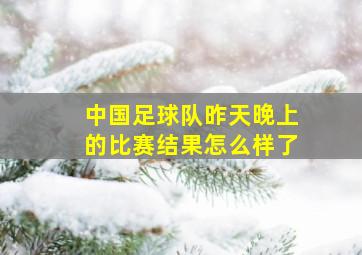 中国足球队昨天晚上的比赛结果怎么样了